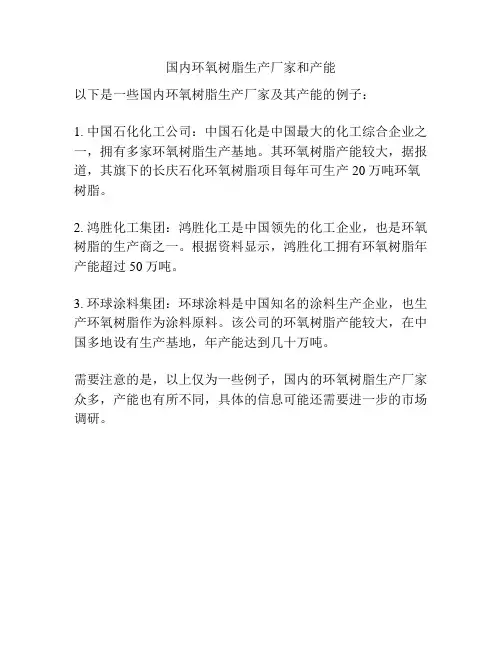 国内环氧树脂生产厂家和产能

以下是一些国内环氧树脂生产厂家及其产能的例子：

1. 中国石化化工公司：中国石化是中国最大的化工综合企业之一，拥有多家环氧树脂生产基地。其环氧树脂产能较大，据报道，其旗下的长庆石化环氧树脂项目每年可生产 20 万吨环氧树脂。

2. 鸿胜化工集团：鸿胜化工是中国领先的化工企业，也是环氧树脂的生产商之一。根据资料显示，鸿胜化工拥有环氧树脂年产能超过 50 万吨。

3. 环球涂料集团：环球涂料是中国知名的涂料生产企业，也生产环氧树脂作为涂料原料。该公司的环氧树脂产能较大，在中国多地设有生产基地，年产能达到几十万吨。

需要注意的是，以上仅为一些例子，国内的环氧树脂生产厂家众多，产能也有所不同，具体的信息可能还需要进一步的市场调研。